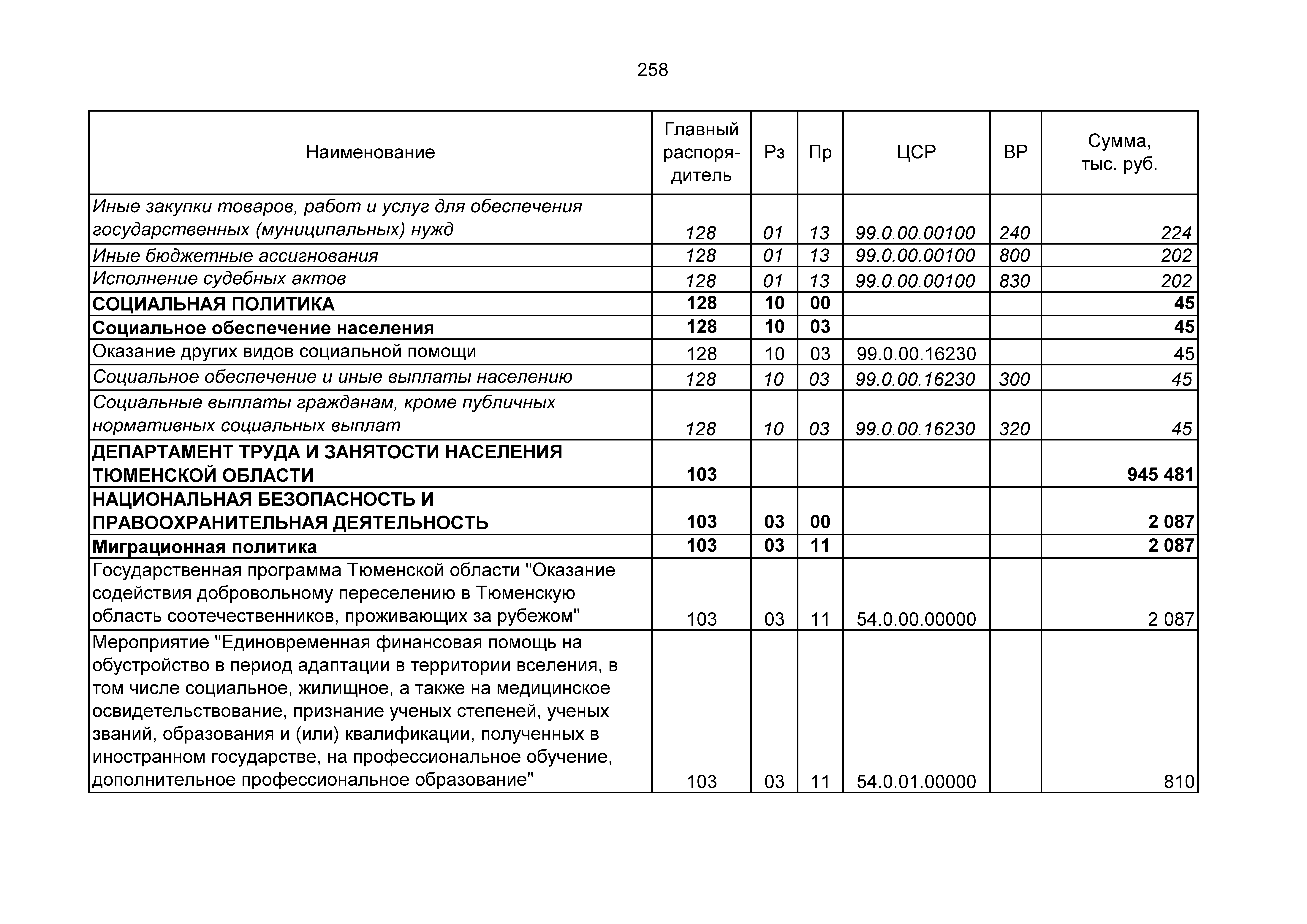 258

| Наименование | Главный распорядитель | Рз | Пр | ЦСР | ВР | Сумма, тыс. руб. |
|---|---|---|---|---|---|---|
| Иные закупки товаров, работ и услуг для обеспечения государственных (муниципальных) нужд | 128 | 01 | 13 | 99.0.00.00100 | 240 | 224 |
| Иные бюджетные ассигнования | 128 | 01 | 13 | 99.0.00.00100 | 800 | 202 |
| Исполнение судебных актов | 128 | 01 | 13 | 99.0.00.00100 | 830 | 202 |
| СОЦИАЛЬНАЯ ПОЛИТИКА | 128 | 10 | 00 | | | 45 |
| Социальное обеспечение населения | 128 | 10 | 03 | | | 45 |
| Оказание других видов социальной помощи | 128 | 10 | 03 | 99.0.00.16230 | | 45 |
| Социальное обеспечение и иные выплаты населению | 128 | 10 | 03 | 99.0.00.16230 | 300 | 45 |
| Социальные выплаты гражданам, кроме публичных нормативных социальных выплат | 128 | 10 | 03 | 99.0.00.16230 | 320 | 45 |
| ДЕПАРТАМЕНТ ТРУДА И ЗАНЯТОСТИ НАСЕЛЕНИЯ ТЮМЕНСКОЙ ОБЛАСТИ | 103 | | | | | 945 481 |
| НАЦИОНАЛЬНАЯ БЕЗОПАСНОСТЬ И ПРАВООХРАНИТЕЛЬНАЯ ДЕЯТЕЛЬНОСТЬ | 103 | 03 | 00 | | | 2 087 |
| Миграционная политика | 103 | 03 | 11 | | | 2 087 |
| Государственная программа Тюменской области "Оказание содействия добровольному переселению в Тюменскую область соотечественников, проживающих за рубежом" | 103 | 03 | 11 | 54.0.00.00000 | | 2 087 |
| Мероприятие "Единовременная финансовая помощь на обустройство в период адаптации в территории вселения, в том числе социальное, жилищное, а также на медицинское освидетельствование, признание ученых степеней, ученых званий, образования и (или) квалификации, полученных в иностранном государстве, на профессиональное обучение, дополнительное профессиональное образование" | 103 | 03 | 11 | 54.0.01.00000 | | 810 |